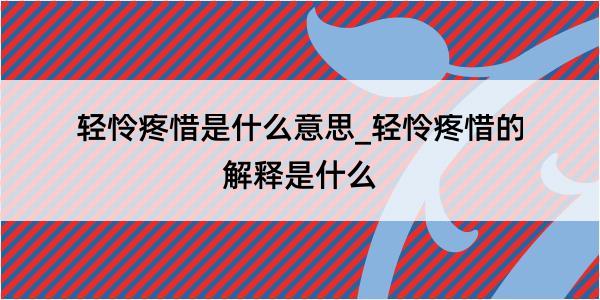 轻怜疼惜是什么意思_轻怜疼惜的解释是什么